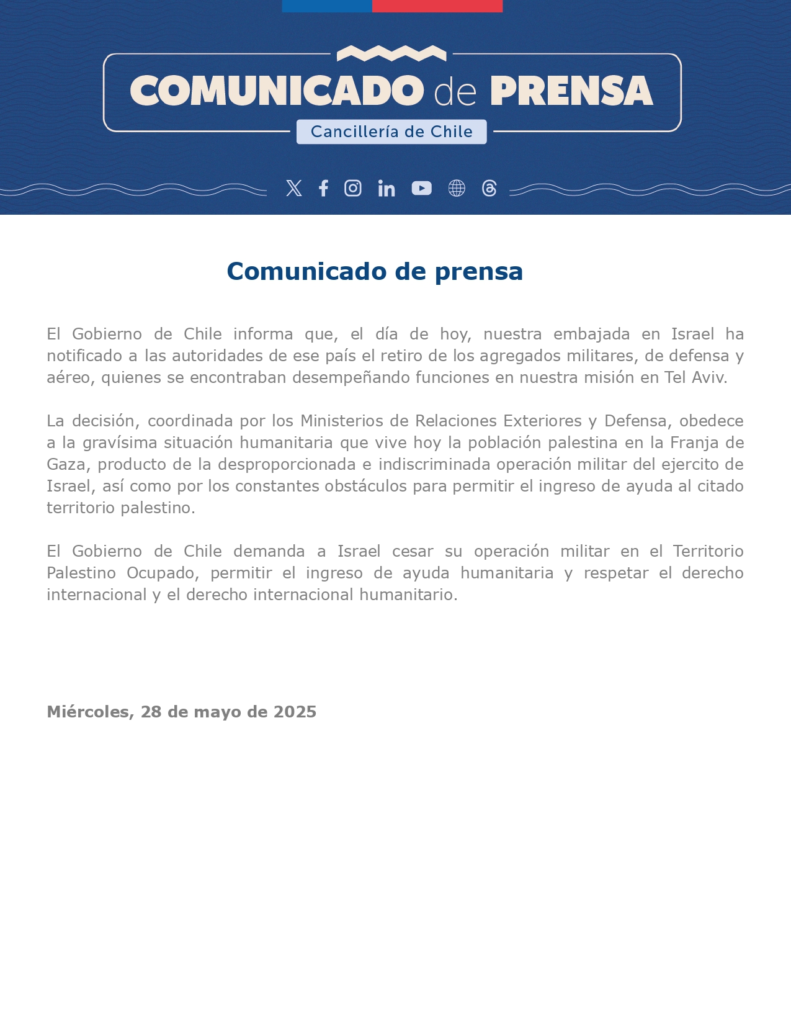 COMUNICADO de PRENSA
Cancillería de Chile

Comunicado de prensa

El Gobierno de Chile informa que, el día de hoy, nuestra embajada en Israel ha notificado a las autoridades de ese país el retiro de los agregados militares, de defensa y aéreo, quienes se encontraban desempeñando funciones en nuestra misión en Tel Aviv.

La decisión, coordinada por los Ministerios de Relaciones Exteriores y Defensa, obedece a la gravísima situación humanitaria que vive hoy la población palestina en la Franja de Gaza, producto de la desproporcionada e indiscriminada operación militar del ejercito de Israel, así como por los constantes obstáculos para permitir el ingreso de ayuda al citado territorio palestino.

El Gobierno de Chile demanda a Israel cesar su operación militar en el Territorio Palestino Ocupado, permitir el ingreso de ayuda humanitaria y respetar el derecho internacional y el derecho internacional humanitario.

Miércoles, 28 de mayo de 2025